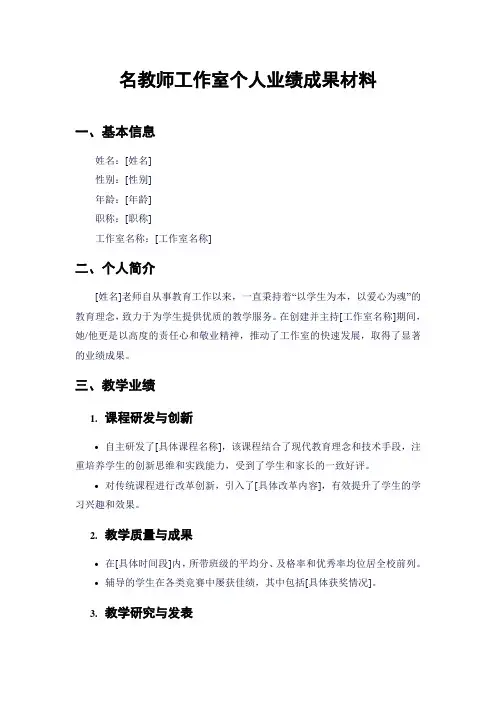 名教师工作室个人业绩成果材料

一、基本信息

姓名：[姓名]
性别：[性别]
年龄：[年龄]
职称：[职称]
工作室名称：[工作室名称]

二、个人简介

[姓名]老师自从事教育工作以来，一直秉持着“以学生为本，以爱心为魂”的教育理念，致力于为学生提供优质的教学服务。在创建并主持[工作室名称]期间，她/他更是以高度的责任心和敬业精神，推动了工作室的快速发展，取得了显著的业绩成果。

三、教学业绩

1. 课程研发与创新

• 自主研发了[具体课程名称]，该课程结合了现代教育理念和技术手段，注重培养学生的创新思维和实践能力，受到了学生和家长的一致好评。

• 对传统课程进行改革创新，引入了[具体改革内容]，有效提升了学生的学习兴趣和效果。

2. 教学质量与成果

• 在[具体时间段]内，所带班级的平均分、及格率和优秀率均位居全校前列。

• 辅导的学生在各类竞赛中屡获佳绩，其中包括[具体获奖情况]。

3. 教学研究与发表